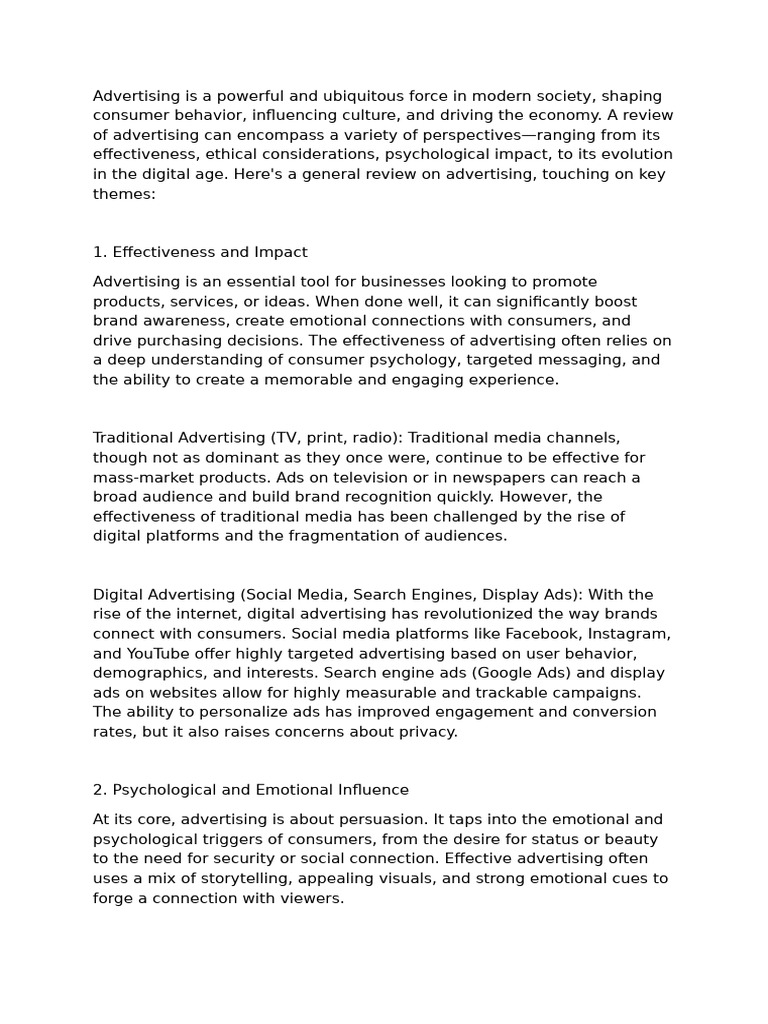 Advertising is a powerful and ubiquitous force in modern society, shaping consumer behavior, influencing culture, and driving the economy. A review of advertising can encompass a variety of perspectives—ranging from its effectiveness, ethical considerations, psychological impact, to its evolution in the digital age. Here's a general review on advertising, touching on key themes:

1. Effectiveness and Impact

Advertising is an essential tool for businesses looking to promote products, services, or ideas. When done well, it can significantly boost brand awareness, create emotional connections with consumers, and drive purchasing decisions. The effectiveness of advertising often relies on a deep understanding of consumer psychology, targeted messaging, and the ability to create a memorable and engaging experience.

Traditional Advertising (TV, print, radio): Traditional media channels, though not as dominant as they once were, continue to be effective for mass-market products. Ads on television or in newspapers can reach a broad audience and build brand recognition quickly. However, the effectiveness of traditional media has been challenged by the rise of digital platforms and the fragmentation of audiences.

Digital Advertising (Social Media, Search Engines, Display Ads): With the rise of the internet, digital advertising has revolutionized the way brands connect with consumers. Social media platforms like Facebook, Instagram, and YouTube offer highly targeted advertising based on user behavior, demographics, and interests. Search engine ads (Google Ads) and display ads on websites allow for highly measurable and trackable campaigns. The ability to personalize ads has improved engagement and conversion rates, but it also raises concerns about privacy.

2. Psychological and Emotional Influence

At its core, advertising is about persuasion. It taps into the emotional and psychological triggers of consumers, from the desire for status or beauty to the need for security or social connection. Effective advertising often uses a mix of storytelling, appealing visuals, and strong emotional cues to forge a connection with viewers.